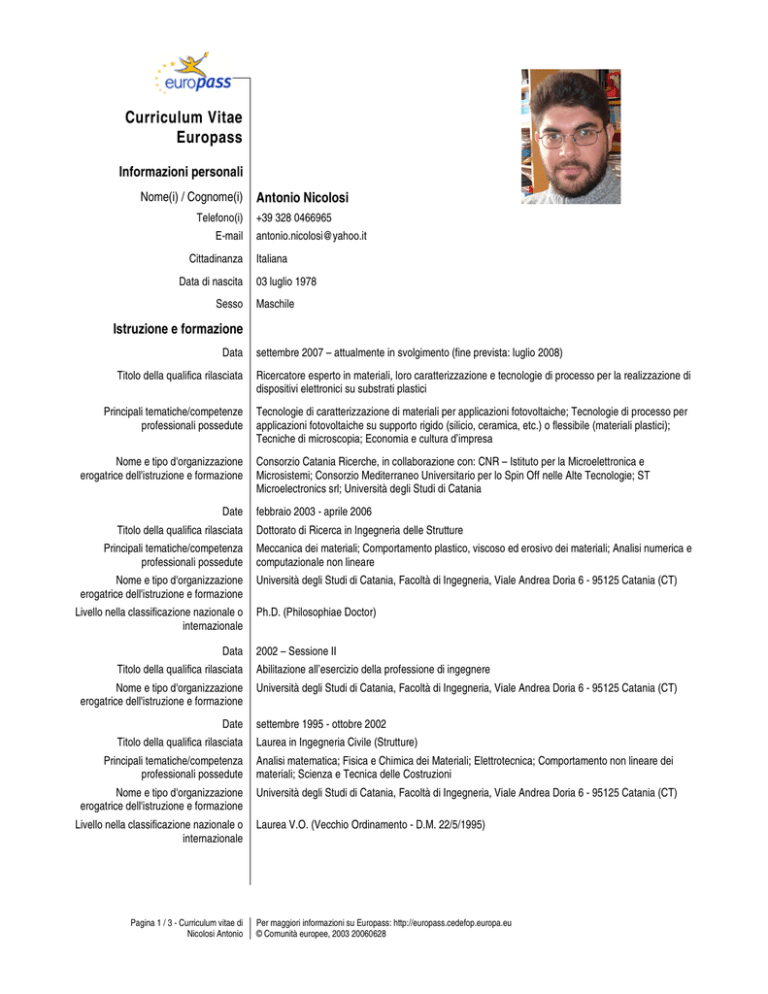 europass

Curriculum Vitae Europass

Informazioni personali

Nome(i) / Cognome(i) Antonio Nicolosi
Telefono(i) +39 328 0466965
E-mail antonio.nicolosi@yahoo.it

Cittadinanza Italiana

Data di nascita 03 luglio 1978

Sesso Maschile

Istruzione e formazione

Data settembre 2007 – attualmente in svolgimento (fine prevista: luglio 2008)

Titolo della qualifica rilasciata Ricercatore esperto in materiali, loro caratterizzazione e tecnologie di processo per la realizzazione di dispositivi elettronici su substrati plastici

Principali tematiche/competenze professionali possedute Tecnologie di caratterizzazione di materiali per applicazioni fotovoltaiche; Tecnologie di processo per applicazioni fotovoltaiche su supporto rigido (silicio, ceramica, etc.) o flessibile (materiali plastici); Tecniche di microscopia; Economia e cultura d'impresa

Nome e tipo d'organizzazione erogatrice dell'istruzione e formazione Consorzio Catania Ricerche, in collaborazione con: CNR – Istituto per la Microelettronica e Microsistemi; Consorzio Mediterraneo Universitario per lo Spin Off nelle Alte Tecnologie; ST Microelectronics srl; Università degli Studi di Catania

Date febbraio 2003 - aprile 2006
Titolo della qualifica rilasciata Dottorato di Ricerca in Ingegneria delle Strutture
Principali tematiche/competenza professionali possedute Meccanica dei materiali; Comportamento plastico, viscoso ed erosivo dei materiali; Analisi numerica e computazionale non lineare
Nome e tipo d'organizzazione erogatrice dell'istruzione e formazione Università degli Studi di Catania, Facoltà di Ingegneria, Viale Andrea Doria 6 - 95125 Catania (CT)
Livello nella classificazione nazionale o internazionale Ph.D. (Philosophiae Doctor)

Data 2002 – Sessione II
Titolo della qualifica rilasciata Abilitazione all'esercizio della professione di ingegnere
Nome e tipo d'organizzazione erogatrice dell'istruzione e formazione Università degli Studi di Catania, Facoltà di Ingegneria, Viale Andrea Doria 6 - 95125 Catania (CT)

Date settembre 1995 - ottobre 2002
Titolo della qualifica rilasciata Laurea in Ingegneria Civile (Strutture)
Principali tematiche/competenza professionali possedute Analisi matematica; Fisica e Chimica dei Materiali; Elettrotecnica; Comportamento non lineare dei materiali; Scienza e Tecnica delle Costruzioni
Nome e tipo d'organizzazione erogatrice dell'istruzione e formazione Università degli Studi di Catania, Facoltà di Ingegneria, Viale Andrea Doria 6 - 95125 Catania (CT)
Livello nella classificazione nazionale o internazionale Laurea V.O. (Vecchio Ordinamento - D.M. 22/5/1995)

Pagina 1 / 3 - Curriculum vitae di Nicolosi Antonio
Per maggiori informazioni su Europass: http://europass.cedefop.europa.eu
© Comunità europee, 2003 20060628